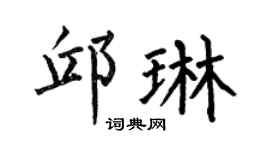 邱琳
词典网